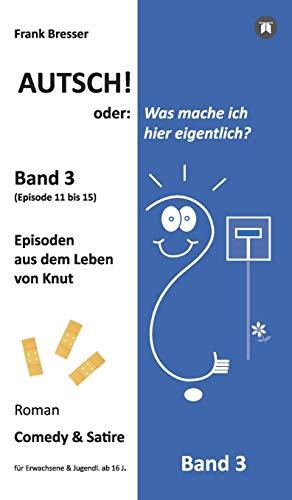 Frank Bresser

AUTSCH!

oder: Was mache ich hier eigentlich?

Band 3
(Episode 11 bis 15)

Episoden aus dem Leben von Knut

Roman

Comedy & Satire

für Erwachsene & Jugendl. ab 16 J.

Band 3